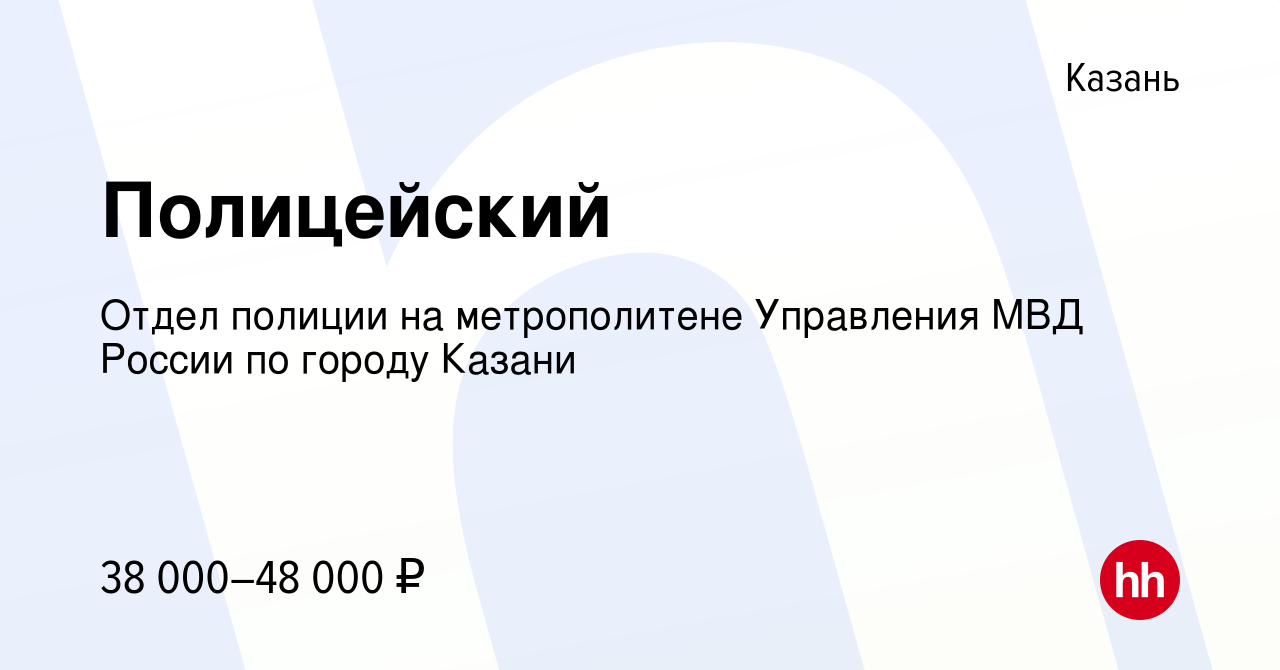 Казань

Полицейский

Отдел полиции на метрополитене Управления МВД России по городу Казани

38 000–48 000 ₽

hh